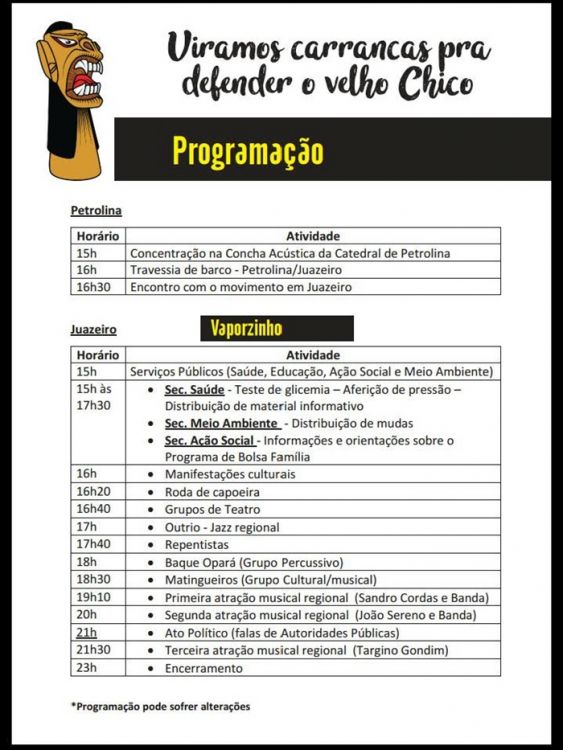 Viramos carrancas pra defender o velho Chico

Programação

Petrolina

| Horário | Atividade |
|---|---|
| 15h | Concentração na Concha Acústica da Catedral de Petrolina |
| 16h | Travessia de barco - Petrolina/Juazeiro |
| 16h30 | Encontro com o movimento em Juazeiro |

Juazeiro

Vaporzinho

| Horário | Atividade |
|---|---|
| 15h | Serviços Públicos (Saúde, Educação, Ação Social e Meio Ambiente) |
| 15h às 17h30 | • Sec. Saúde - Teste de glicemia – Aferição de pressão – Distribuição de material informativo • Sec. Meio Ambiente - Distribuição de mudas • Sec. Ação Social - Informações e orientações sobre o Programa de Bolsa Família |
| 16h | • Manifestações culturais |
| 16h20 | • Roda de capoeira |
| 16h40 | • Grupos de Teatro |
| 17h | • Outrio - Jazz regional |
| 17h40 | • Repentistas |
| 18h | • Baque Opará (Grupo Percussivo) |
| 18h30 | • Matingueiros (Grupo Cultural/musical) |
| 19h10 | • Primeira atração musical regional (Sandro Cordas e Banda) |
| 20h | • Segunda atração musical regional (João Sereno e Banda) |
| 21h | • Ato Político (falas de Autoridades Públicas) |
| 21h30 | • Terceira atração musical regional (Targino Gondim) |
| 23h | • Encerramento |

*Programação pode sofrer alterações